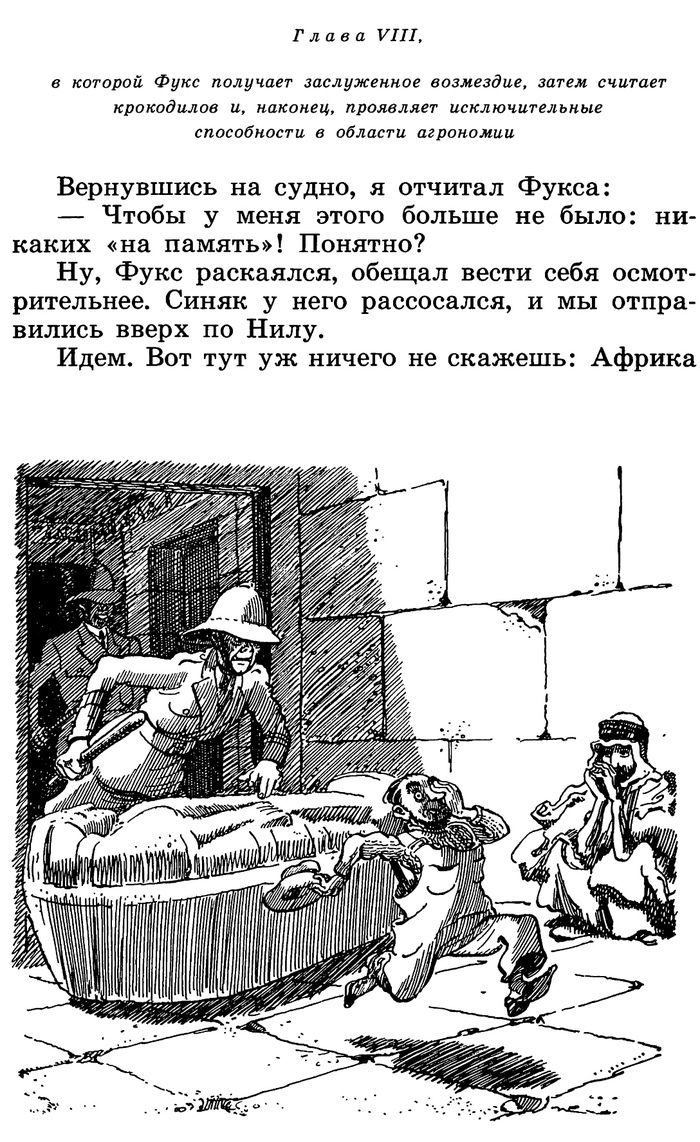 Глава VIII,

в которой Фукс получает заслуженное возмездие, затем считает крокодилов и, наконец, проявляет исключительные способности в области агрономии

Вернувшись на судно, я отчитал Фукса:

— Чтобы у меня этого больше не было: никаких «на память»! Понятно?

Ну, Фукс раскаялся, обещал вести себя осмотрительнее. Синяк у него рассосался, и мы отправились вверх по Нилу.

Идем. Вот тут уж ничего не скажешь: Африка